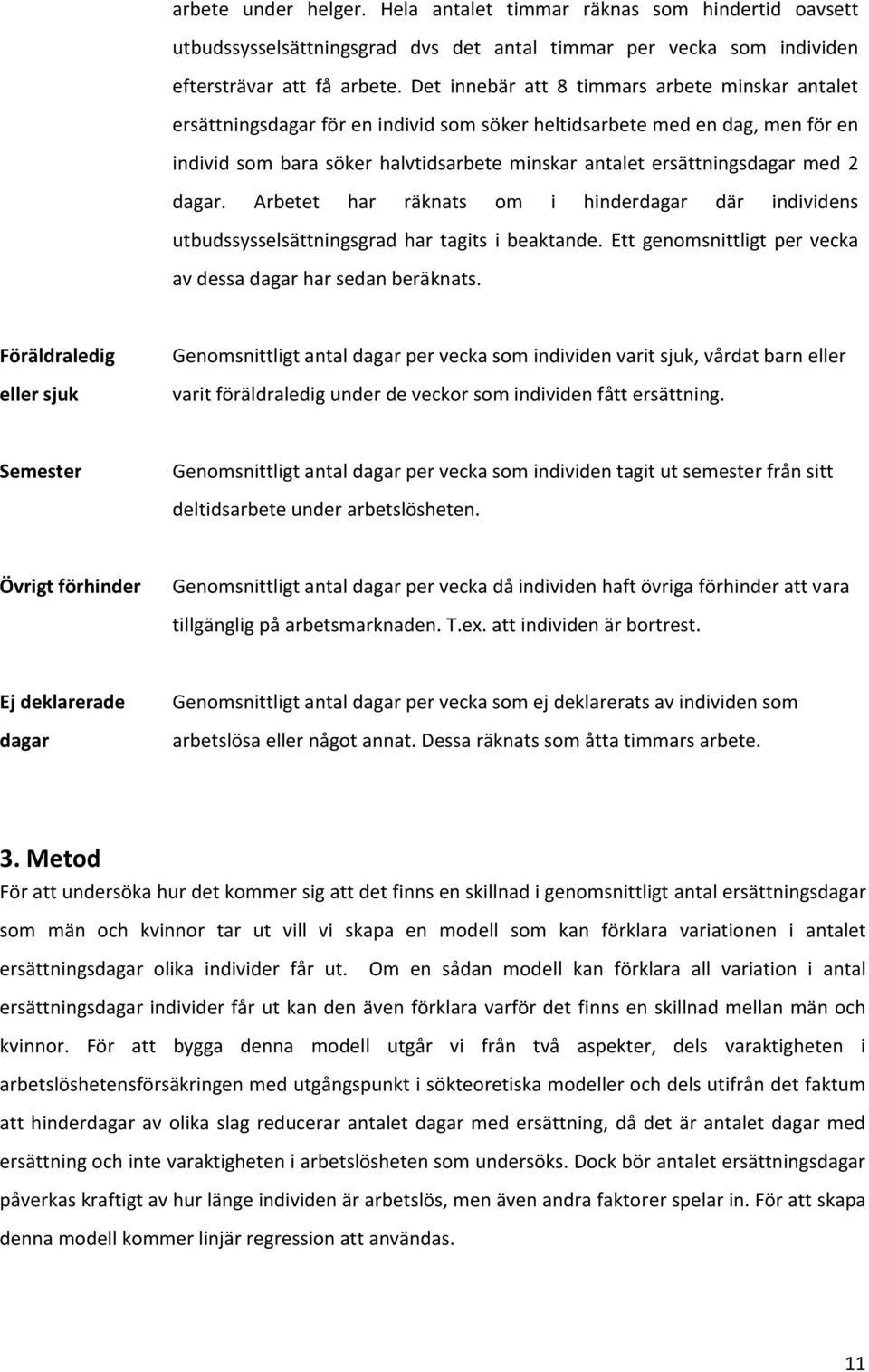 arbete under helger. Hela antalet timmar räknas som hindertid oavsett utbudssysselsättningsgrad dvs det antal timmar per vecka som individen eftersträvar att få arbete. Det innebär att 8 timmars arbete minskar antalet ersättningsdagar för en individ som söker heltidsarbete med en dag, men för en individ som bara söker halvtidsarbete minskar antalet ersättningsdagar med 2 dagar. Arbetet har räknats om i hinderdagar där individens utbudssysselsättningsgrad har tagits i beaktande. Ett genomsnittligt per vecka av dessa dagar har sedan beräknats.

Föräldraledig eller sjuk

Genomsnittligt antal dagar per vecka som individen varit sjuk, vårdat barn eller varit föräldraledig under de veckor som individen fått ersättning.

Semester

Genomsnittligt antal dagar per vecka som individen tagit ut semester från sitt deltidsarbete under arbetslösheten.

Övrigt förhinder

Genomsnittligt antal dagar per vecka då individen haft övriga förhinder att vara tillgänglig på arbetsmarknaden. T.ex. att individen är bortrest.

Ej deklarerade dagar

Genomsnittligt antal dagar per vecka som ej deklarerats av individen som arbetslösa eller något annat. Dessa räknats som åtta timmars arbete.

3. Metod

För att undersöka hur det kommer sig att det finns en skillnad i genomsnittligt antal ersättningsdagar som män och kvinnor tar ut vill vi skapa en modell som kan förklara variationen i antalet ersättningsdagar olika individer får ut. Om en sådan modell kan förklara all variation i antal ersättningsdagar individer får ut kan den även förklara varför det finns en skillnad mellan män och kvinnor. För att bygga denna modell utgår vi från två aspekter, dels varaktigheten i arbetslöshetensförsäkringen med utgångspunkt i sökteoretiska modeller och dels utifrån det faktum att hinderdagar av olika slag reducerar antalet dagar med ersättning, då det är antalet dagar med ersättning och inte varaktigheten i arbetslösheten som undersöks. Dock bör antalet ersättningsdagar påverkas kraftigt av hur länge individen är arbetslös, men även andra faktorer spelar in. För att skapa denna modell kommer linjär regression att användas.

11